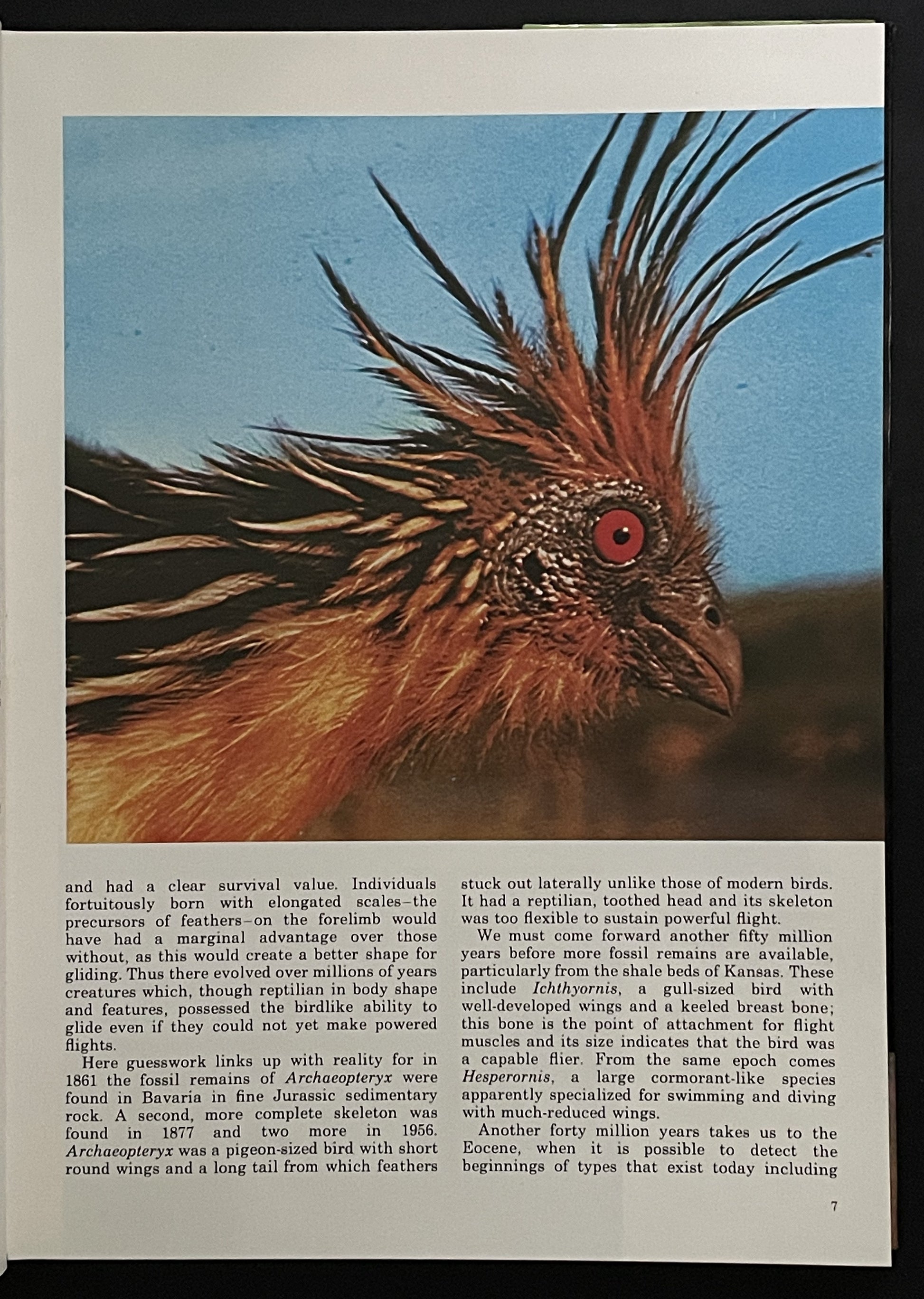 and had a clear survival value. Individuals fortuitously born with elongated scales–the precursors of feathers–on the forelimb would have had a marginal advantage over those without, as this would create a better shape for gliding. Thus there evolved over millions of years creatures which, though reptilian in body shape and features, possessed the birdlike ability to glide even if they could not yet make powered flights.

Here guesswork links up with reality for in 1861 the fossil remains of Archaeopteryx were found in Bavaria in fine Jurassic sedimentary rock. A second, more complete skeleton was found in 1877 and two more in 1956. Archaeopteryx was a pigeon-sized bird with short round wings and a long tail from which feathers stuck out laterally unlike those of modern birds. It had a reptilian, toothed head and its skeleton was too flexible to sustain powerful flight.

We must come forward another fifty million years before more fossil remains are available, particularly from the shale beds of Kansas. These include Ichthyornis, a gull-sized bird with well-developed wings and a keeled breast bone; this bone is the point of attachment for flight muscles and its size indicates that the bird was a capable flier. From the same epoch comes Hesperornis, a large cormorant-like species apparently specialized for swimming and diving with much-reduced wings.

Another forty million years takes us to the Eocene, when it is possible to detect the beginnings of types that exist today including

7